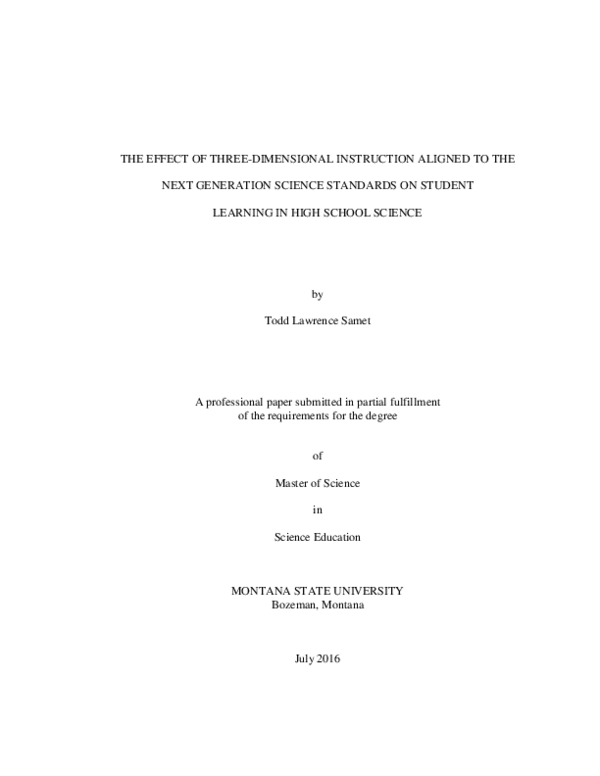 THE EFFECT OF THREE-DIMENSIONAL INSTRUCTION ALIGNED TO THE NEXT GENERATION SCIENCE STANDARDS ON STUDENT LEARNING IN HIGH SCHOOL SCIENCE

by

Todd Lawrence Samet

A professional paper submitted in partial fulfillment of the requirements for the degree

of

Master of Science

in

Science Education

MONTANA STATE UNIVERSITY
Bozeman, Montana

July 2016